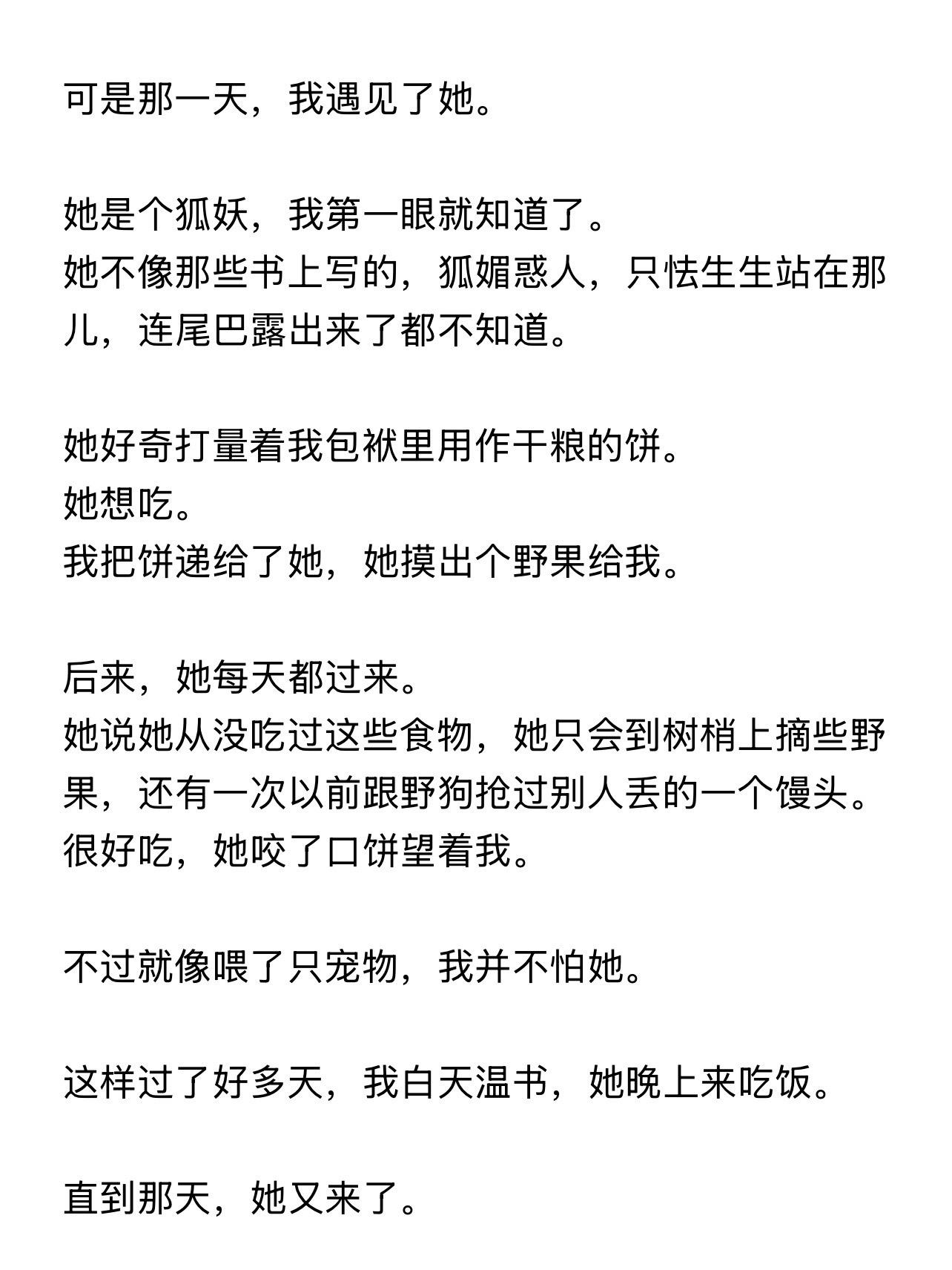 可是那一天，我遇见了她。

她是个狐妖，我第一眼就知道了。
她不像那些书上写的，狐媚惑人，只怯生生站在那儿，连尾巴露出来了都不知道。

她好奇打量着我包袱里用作干粮的饼。
她想吃。
我把饼递给了她，她摸出个野果给我。

后来，她每天都过来。
她说她从没吃过这些食物，她只会到树梢上摘些野果，还有一次以前跟野狗抢过别人丢的一个馒头。
很好吃，她咬了口饼望着我。

不过就像喂了只宠物，我并不怕她。

这样过了好多天，我白天温书，她晚上来吃饭。

直到那天，她又来了。